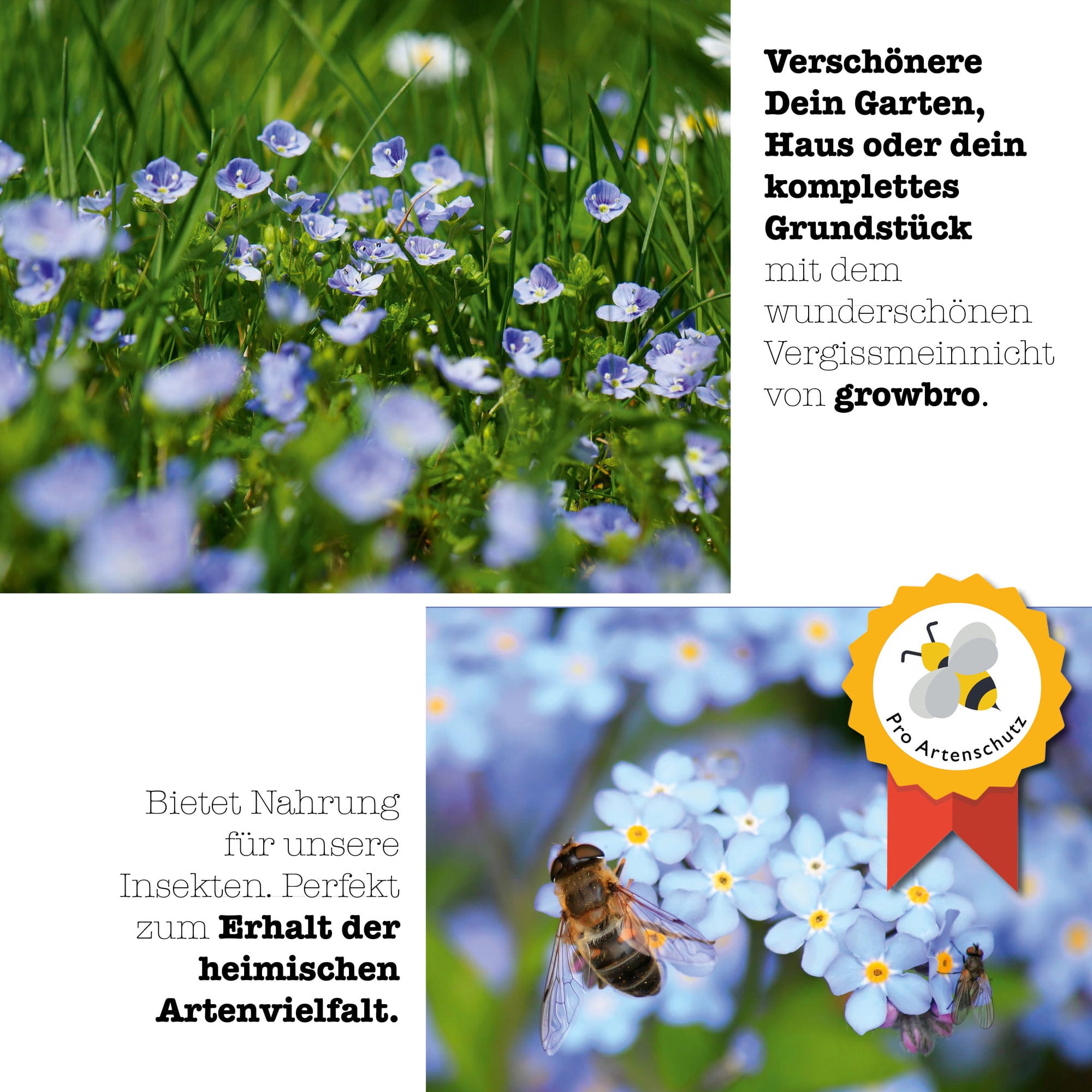 Verschönere Dein Garten, Haus oder dein komplettes Grundstück mit dem wunderschönen Vergissmeinnicht von growbro.

Pro Artenschutz

Bietet Nahrung für unsere Insekten. Perfekt zum Erhalt der heimischen Artenvielfalt.